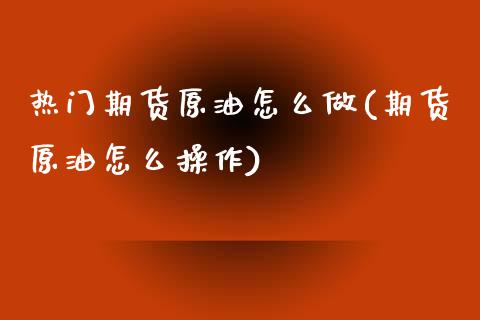 热门期货原油怎么做(期货原油怎么操作)